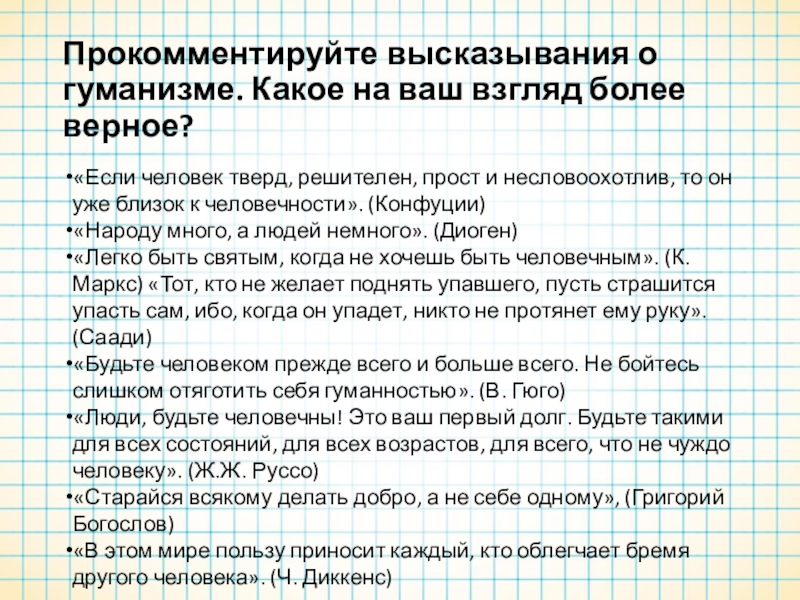 Прокомментируйте высказывания о гуманизме. Какое на ваш взгляд более верное?

•«Если человек тверд, решителен, прост и несловоохотлив, то он уже близок к человечности». (Конфуции)
•«Народу много, а людей немного». (Диоген)
•«Легко быть святым, когда не хочешь быть человечным». (К. Маркс) «Тот, кто не желает поднять упавшего, пусть страшится упасть сам, ибо, когда он упадет, никто не протянет ему руку». (Саади)
•«Будьте человеком прежде всего и больше всего. Не бойтесь слишком отяготить себя гуманностью». (В. Гюго)
•«Люди, будьте человечны! Это ваш первый долг. Будьте такими для всех состояний, для всех возрастов, для всего, что не чуждо человеку». (Ж.Ж. Руссо)
•«Старайся всякому делать добро, а не себе одному», (Григорий Богослов)
•«В этом мире пользу приносит каждый, кто облегчает бремя другого человека». (Ч. Диккенс)